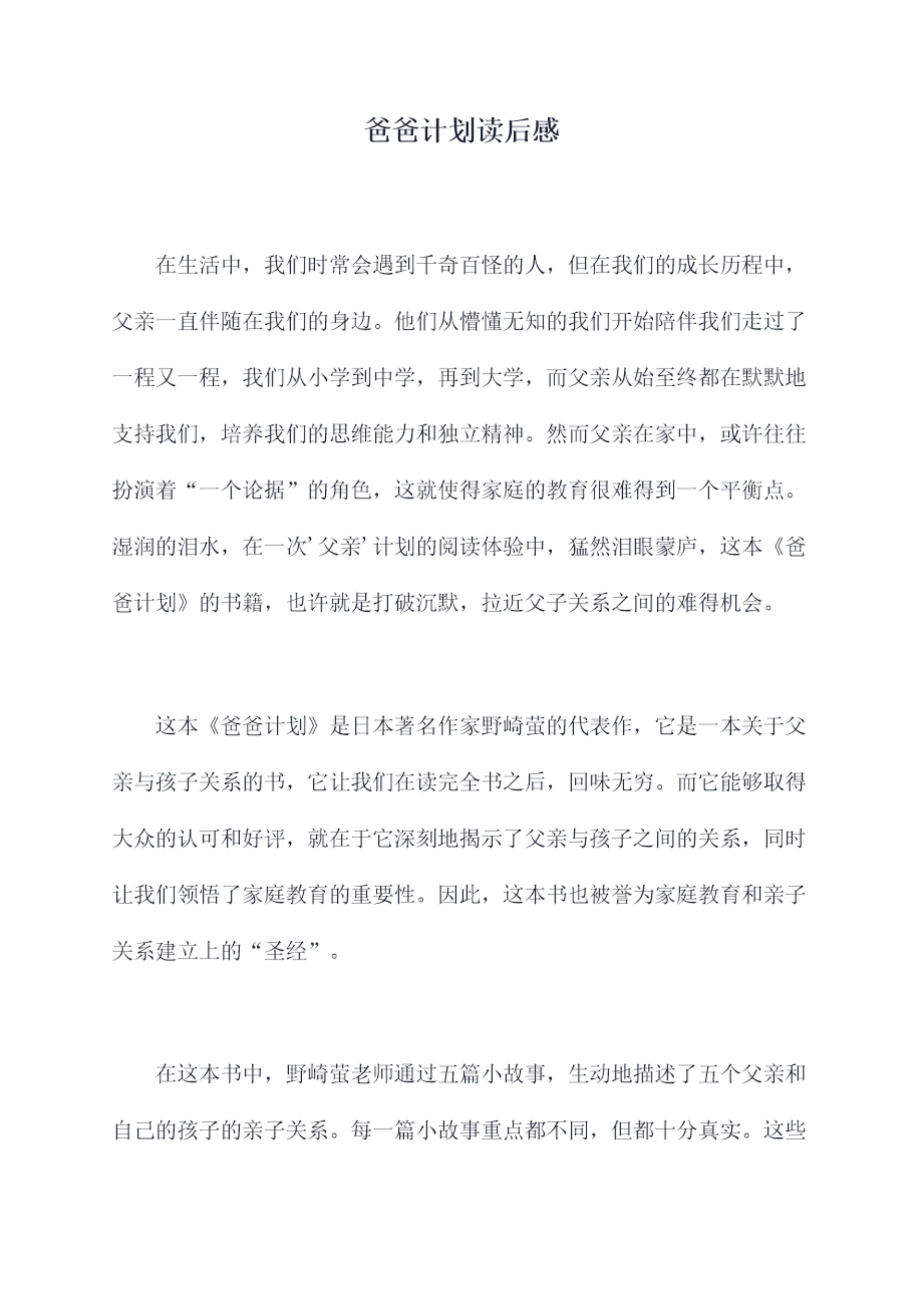 爸爸计划读后感

在生活中，我们时常会遇到千奇百怪的人，但在我们的成长历程中，父亲一直伴随在我们的身边。他们从懵懂无知的我们开始陪伴我们走过了一程又一程，我们从小学到中学，再到大学，而父亲从始至终都在默默地支持我们，培养我们的思维能力和独立精神。然而父亲在家中，或许往往扮演着“一个论据”的角色，这就使得家庭的教育很难得到一个平衡点。湿润的泪水，在一次’父亲’计划的阅读体验中，猛然泪眼蒙庐，这本《爸爸计划》的书籍，也许就是打破沉默，拉近父子关系之间的难得机会。

这本《爸爸计划》是日本著名作家野崎萤的代表作，它是一本关于父亲与孩子关系的书，它让我们在读完全书之后，回味无穷。而它能够取得大众的认可和好评，就在于它深刻地揭示了父亲与孩子之间的关系，同时让我们领悟了家庭教育的重要性。因此，这本书也被誉为家庭教育和亲子关系建立上的“圣经”。

在这本书中，野崎萤老师通过五篇小故事，生动地描述了五个父亲和自己的孩子的亲子关系。每一篇小故事重点都不同，但都十分真实。这些